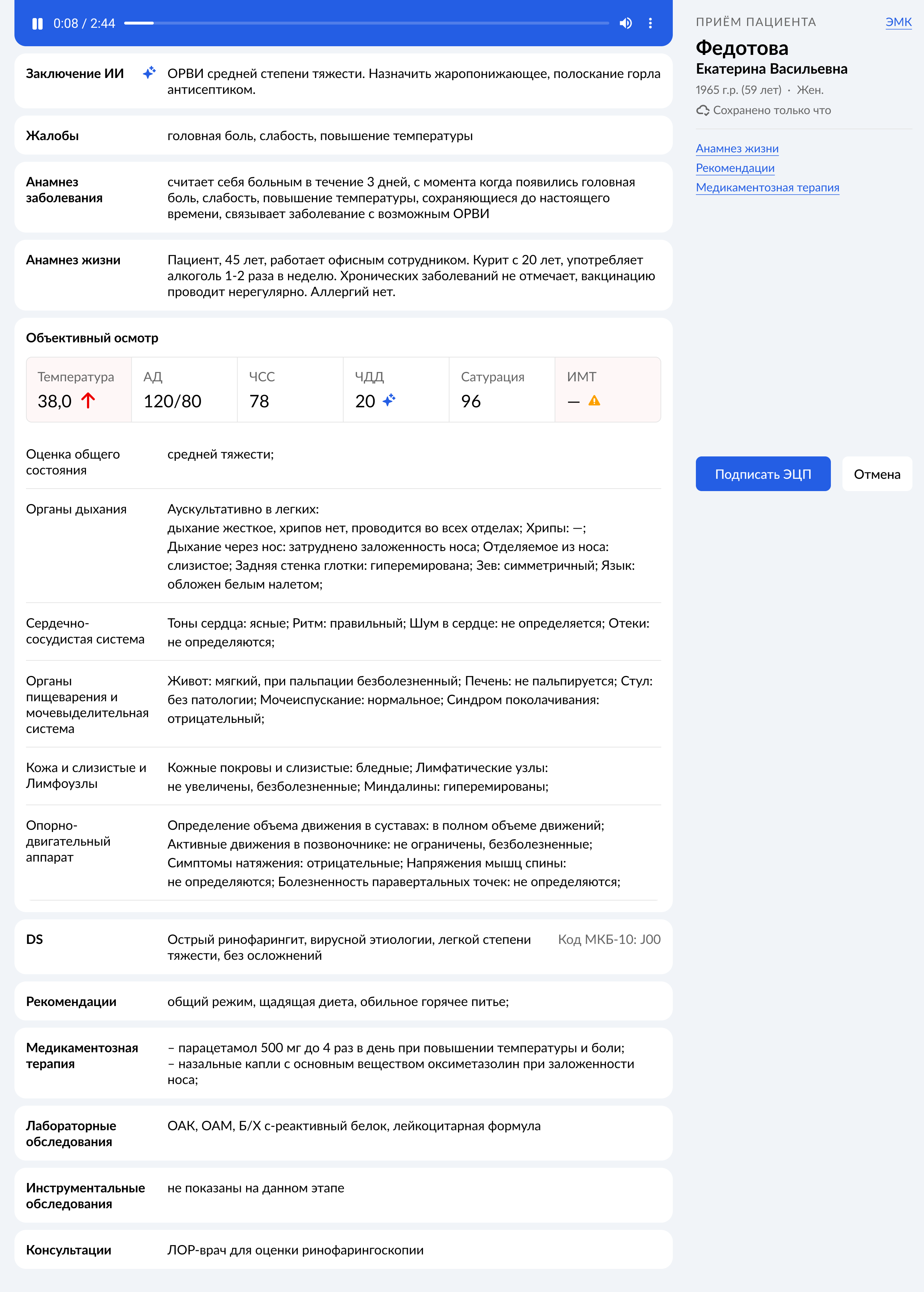 0:08 / 2:44

Заключение ИИ ОРВИ средней степени тяжести. Назначить жаропонижающее, полоскание горла антисептиком.

Жалобы головная боль, слабость, повышение температуры

Анамнез заболевания считает себя больным в течение 3 дней, с момента когда появились головная боль, слабость, повышение температуры, сохраняющиеся до настоящего времени, связывает заболевание с возможным ОРВИ

Анамнез жизни Пациент, 45 лет, работает офисным сотрудником. Курит с 20 лет, употребляет алкоголь 1-2 раза в неделю. Хронических заболеваний не отмечает, вакцинацию проводит нерегулярно. Аллергий нет.

Объективный осмотр

| Температура | АД | ЧСС | ЧДД | Сатурация | ИМТ |
|---|---|---|---|---|---|
| 38,0 | 120/80 | 78 | 20 | 96 | — |

Оценка общего состояния средней тяжести;

Органы дыхания Аускультативно в легких:
дыхание жесткое, хрипов нет, проводится во всех отделах; Хрипы: —;
Дыхание через нос: затруднено заложенность носа; Отделяемое из носа: слизистое; Задняя стенка глотки: гиперемирована; Зев: симметричный; Язык: обложен белым налетом;

Сердечно-сосудистая система Тоны сердца: ясные; Ритм: правильный; Шум в сердце: не определяется; Отеки: не определяются;

Органы пищеварения и мочевыделительная система Живот: мягкий, при пальпации безболезненный; Печень: не пальпируется; Стул: без патологии; Мочеиспускание: нормальное; Синдром поколачивания: отрицательный;

Кожа и слизистые и Лимфоузлы Кожные покровы и слизистые: бледные; Лимфатические узлы: не увеличены, безболезненные; Миндалины: гиперемированы;

Опорно-двигательный аппарат Определение объема движения в суставах: в полном объеме движений; Активные движения в позвоночнике: не ограничены, безболезненные; Симптомы натяжения: отрицательные; Напряжения мышц спины: не определяются; Болезненность паравертальных точек: не определяются;

DS Острый ринофарингит, вирусной этиологии, легкой степени тяжести, без осложнений Код МКБ-10: J00

Рекомендации общий режим, щадящая диета, обильное горячее питье;

Медикаментозная терапия – парацетамол 500 мг до 4 раз в день при повышении температуры и боли;
– назальные капли с основным веществом оксиметазолин при заложенности носа;

Лабораторные обследования ОАК, ОАМ, Б/Х с-реактивный белок, лейкоцитарная формула

Инструментальные обследования не показаны на данном этапе

Консультации ЛОР-врач для оценки ринофарингоскопии

ПРИЁМ ПАЦИЕНТА ЭМК
Федотова
Екатерина Васильевна
1965 г.р. (59 лет) · Жен.
Сохранено только что

Анамнез жизни
Рекомендации
Медикаментозная терапия

Подписать ЭЦП Отмена